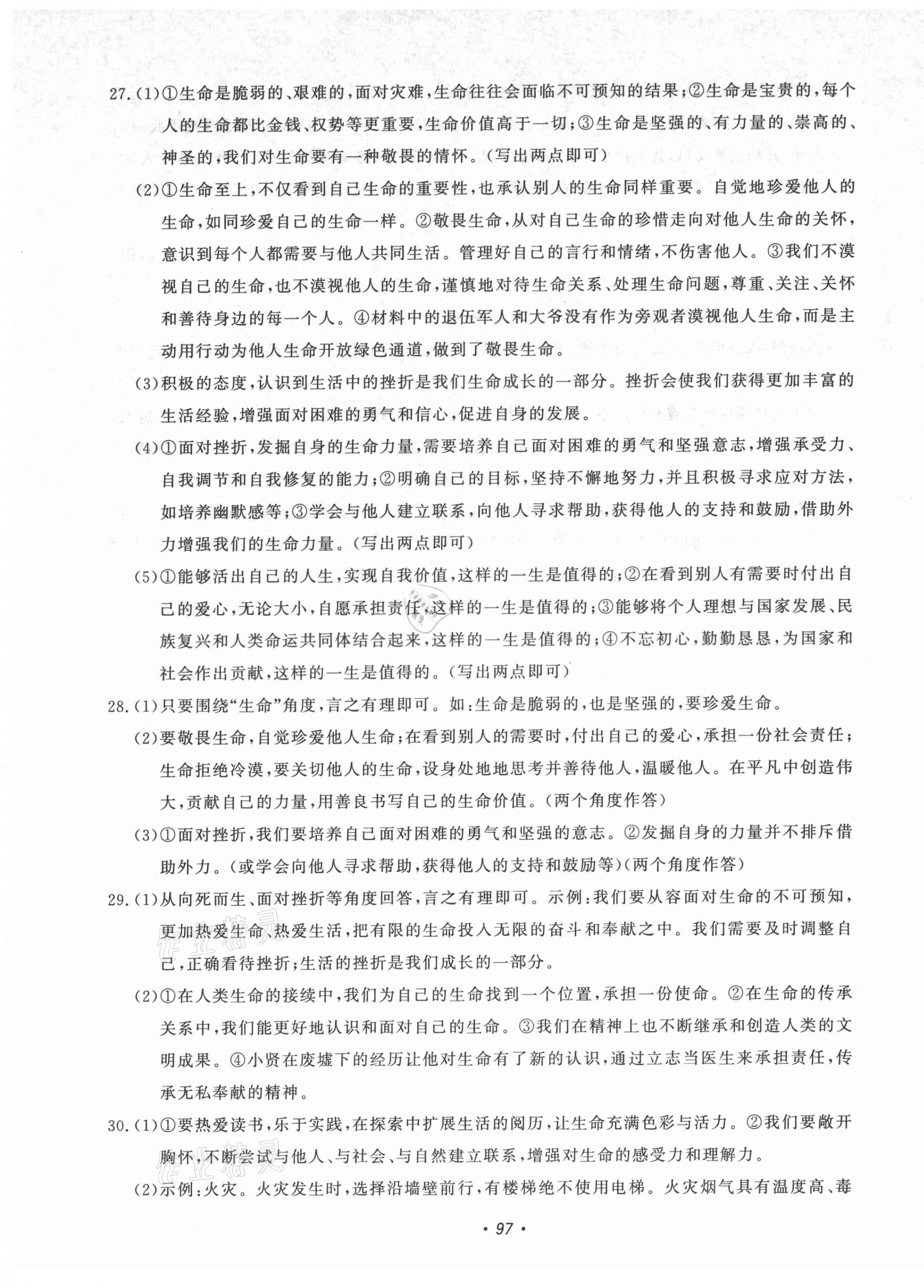 27.(1)①生命是脆弱的、艰难的，面对灾难，生命往往会面临不可预知的结果；②生命是宝贵的，每个人的生命都比金钱、权势等更重要，生命价值高于一切；③生命是坚强的、有力量的、崇高的、神圣的，我们对生命要有一种敬畏的情怀。(写出两点即可)

(2)①生命至上，不仅看到自己生命的重要性，也承认别人的生命同样重要。自觉地珍爱他人的生命，如同珍爱自己的生命一样。②敬畏生命，从对自己生命的珍惜走向对他人生命的关怀，意识到每个人都需要与他人共同生活。管理好自己的言行和情绪，不伤害他人。③我们不漠视自己的生命，也不漠视他人的生命，谨慎地对待生命关系、处理生命问题，尊重、关注、关怀和善待身边的每一个人。④材料中的退伍军人和大爷没有作为旁观者漠视他人生命，而是主动用行动为他人生命开放绿色通道，做到了敬畏生命。

(3)积极的态度，认识到生活中的挫折是我们生命成长的一部分。挫折会使我们获得更加丰富的生活经验，增强面对困难的勇气和信心，促进自身的发展。

(4)①面对挫折，发掘自身的生命力量，需要培养自己面对困难的勇气和坚强意志，增强承受力、自我调节和自我修复的能力；②明确自己的目标，坚持不懈地努力，并且积极寻求应对方法，如培养幽默感等；③学会与他人建立联系，向他人寻求帮助，获得他人的支持和鼓励，借助外力增强我们的生命力量。(写出两点即可)

(5)①能够活出自己的人生，实现自我价值，这样的一生是值得的；②在看到别人有需要时付出自己的爱心，无论大小，自愿承担责任，这样的一生是值得的；③能够将个人理想与国家发展、民族复兴和人类命运共同体结合起来，这样的一生是值得的；④不忘初心，勤勤恳恳，为国家和社会作出贡献，这样的一生是值得的。(写出两点即可)

28.(1)只要围绕“生命”角度，言之有理即可。如：生命是脆弱的，也是坚强的，要珍爱生命。

(2)要敬畏生命，自觉珍爱他人生命；在看到别人的需要时，付出自己的爱心，承担一份社会责任；生命拒绝冷漠，要关切他人的生命，设身处地地思考并善待他人，温暖他人。在平凡中创造伟大，贡献自己的力量，用善良书写自己的生命价值。(两个角度作答)

(3)①面对挫折，我们要培养自己面对困难的勇气和坚强的意志。②发掘自身的力量并不排斥借助外力。(或学会向他人寻求帮助，获得他人的支持和鼓励等)(两个角度作答)

29.(1)从向死而生、面对挫折等角度回答，言之有理即可。示例：我们要从容面对生命的不可预知，更加热爱生命、热爱生活，把有限的生命投入无限的奋斗和奉献之中。我们需要及时调整自己，正确看待挫折；生活的挫折是我们成长的一部分。

(2)①在人类生命的接续中，我们为自己的生命找到一个位置，承担一份使命。②在生命的传承关系中，我们能更好地认识和面对自己的生命。③我们在精神上也不断继承和创造人类的文明成果。④小贤在废墟下的经历让他对生命有了新的认识，通过立志当医生来承担责任，传承无私奉献的精神。

30.(1)①要热爱读书，乐于实践，在探索中扩展生活的阅历，让生命充满色彩与活力。②我们要敞开胸怀，不断尝试与他人、与社会、与自然建立联系，增强对生命的感受力和理解力。

(2)示例：火灾。火灾发生时，选择沿墙壁前行，有楼梯绝不使用电梯。火灾烟气具有温度高、毒

· 97 ·